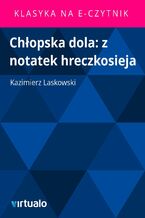 KLASYKA NA E-CZYTNIK

Chłopska dola: z notatek hreczkosieja

Kazimierz Laskowski

virtualo